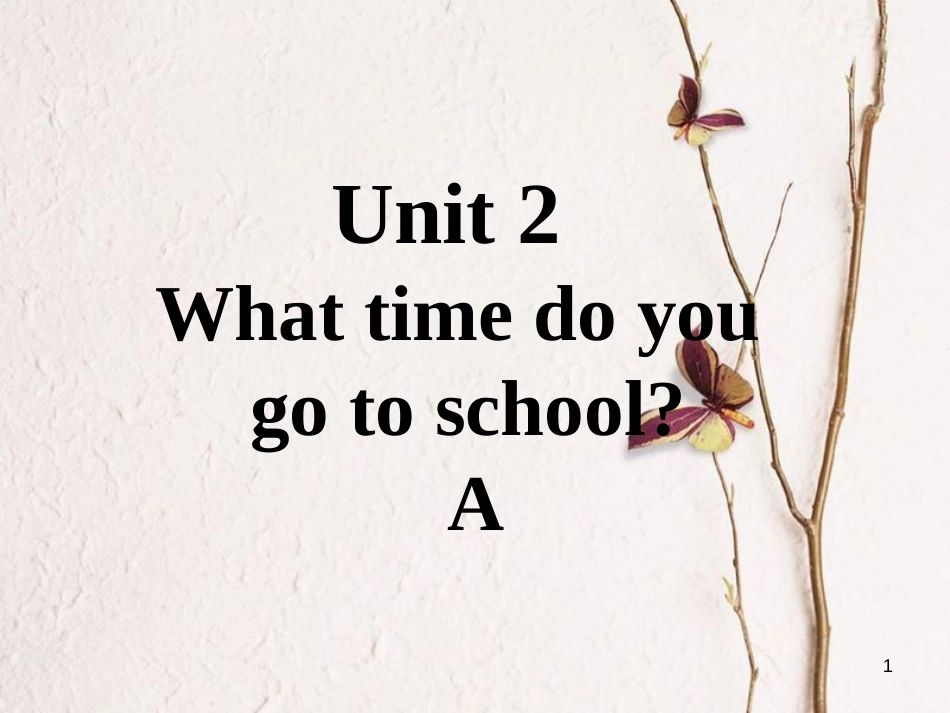 Unit 2
What time do you go to school?
A

1